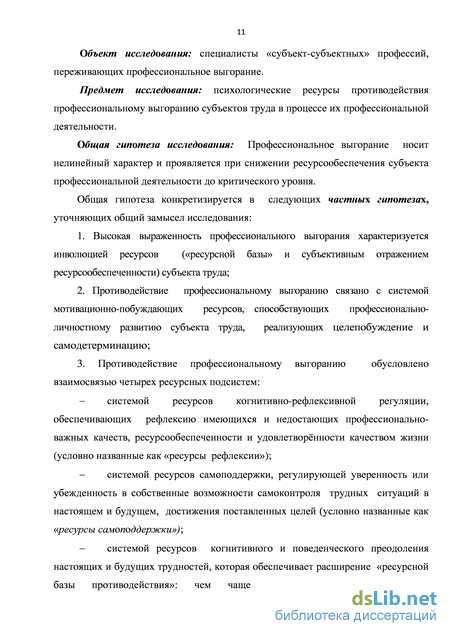 11

Объект исследования: специалисты «субъект-субъектных» профессий, переживающих профессиональное выгорание.

Предмет исследования: психологические ресурсы противодействия профессиональному выгоранию субъектов труда в процессе их профессиональной деятельности.

Общая гипотеза исследования: Профессиональное выгорание носит нелинейный характер и проявляется при снижении ресурсообеспечения субъекта профессиональной деятельности до критического уровня.

Общая гипотеза конкретизируется в следующих частных гипотезах, уточняющих общий замысел исследования:

1. Высокая выраженность профессионального выгорания характеризуется инволюцией ресурсов («ресурсной базы» и субъективным отражением ресурсообеспеченности) субъекта труда;

2. Противодействие профессиональному выгоранию связано с системой мотивационно-побуждающих ресурсов, способствующих профессионально-личностному развитию субъекта труда, реализующих целепобуждение и самодетерминацию;

3. Противодействие профессиональному выгоранию обусловлено взаимосвязью четырех ресурсных подсистем:

– системой ресурсов когнитивно-рефлексивной регуляции, обеспечивающих рефлексию имеющихся и недостающих профессионально-важных качеств, ресурсообеспеченности и удовлетворённости качеством жизни (условно названные как «ресурсы рефлексии»);

– системой ресурсов самоподдержки, регулирующей уверенность или убежденность в собственные возможности самоконтроля трудных ситуаций в настоящем и будущем, достижения поставленных целей (условно названные как «ресурсы самоподдержки»);

– системой ресурсов когнитивного и поведенческого преодоления настоящих и будущих трудностей, которая обеспечивает расширение «ресурсной базы противодействия»: чем чаще

dsLib.net
библиотека диссертаций